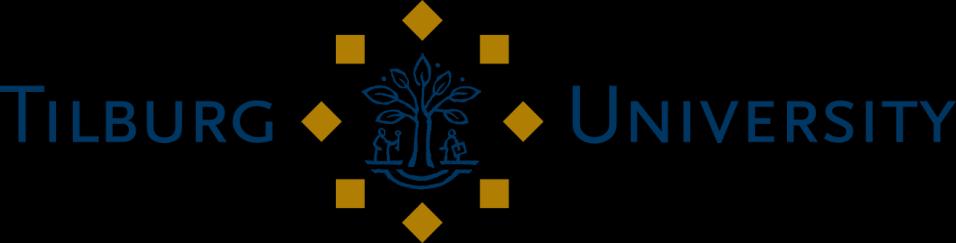 TILBURG UNIVERSITY